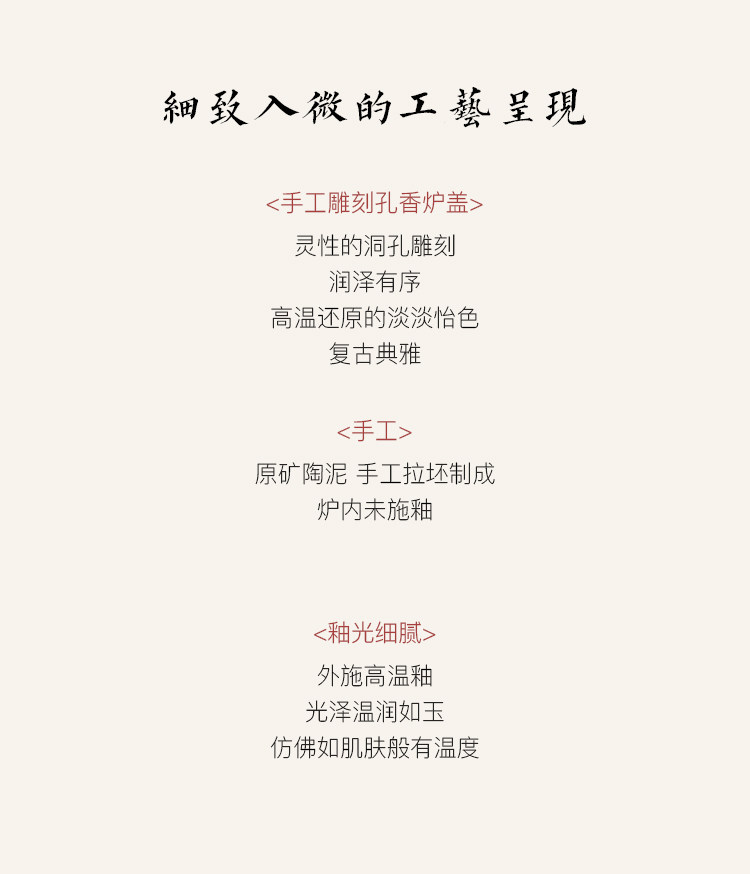 細致入微的工藝呈現

<手工雕刻孔香炉盖>

灵性的洞孔雕刻

润泽有序

高温还原的淡淡怡色

复古典雅

<手工>

原矿陶泥 手工拉坯制成

炉内未施釉

<釉光细腻>

外施高温釉

光泽温润如玉

仿佛如肌肤般有温度